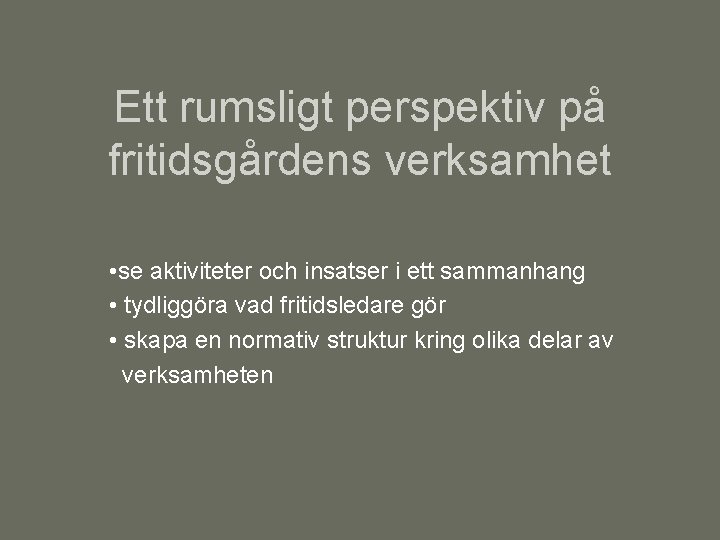 Ett rumsligt perspektiv på fritidsgårdens verksamhet

• se aktiviteter och insatser i ett sammanhang
• tydliggöra vad fritidsledare gör
• skapa en normativ struktur kring olika delar av verksamheten